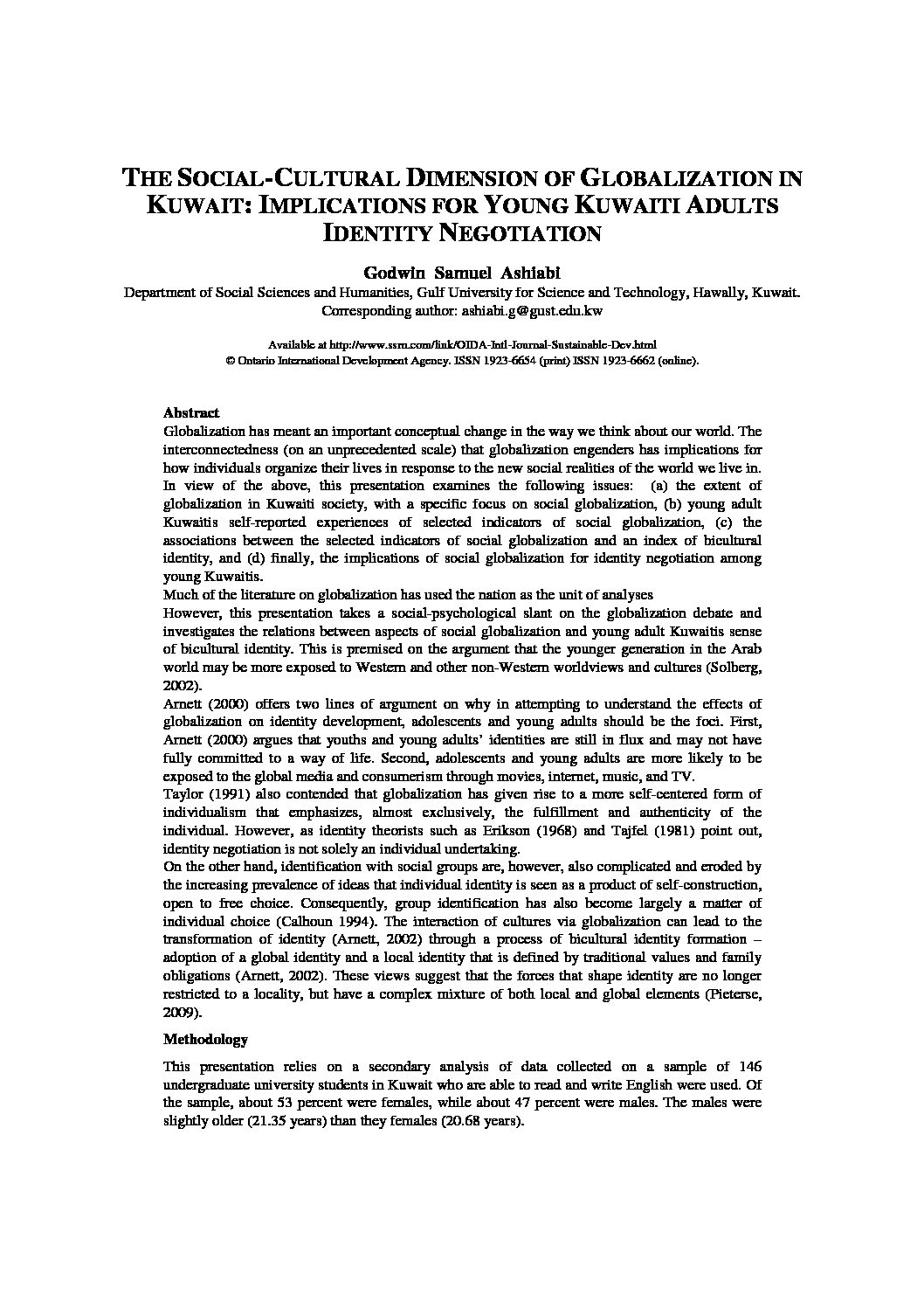 THE SOCIAL-CULTURAL DIMENSION OF GLOBALIZATION IN KUWAIT: IMPLICATIONS FOR YOUNG KUWAITI ADULTS IDENTITY NEGOTIATION

Godwin Samuel Ashiabi

Department of Social Sciences and Humanities, Gulf University for Science and Technology, Hawally, Kuwait.
Corresponding author: ashiabi.g@gust.edu.kw

Available at http://www.ssrn.com/link/OIDA-Intl-Journal-Sustainable-Dev.html
© Ontario International Development Agency. ISSN 1923-6654 (print) ISSN 1923-6662 (online).

Abstract

Globalization has meant an important conceptual change in the way we think about our world. The interconnectedness (on an unprecedented scale) that globalization engenders has implications for how individuals organize their lives in response to the new social realities of the world we live in.
In view of the above, this presentation examines the following issues: (a) the extent of globalization in Kuwaiti society, with a specific focus on social globalization, (b) young adult Kuwaitis self-reported experiences of selected indicators of social globalization, (c) the associations between the selected indicators of social globalization and an index of bicultural identity, and (d) finally, the implications of social globalization for identity negotiation among young Kuwaitis.
Much of the literature on globalization has used the nation as the unit of analyses
However, this presentation takes a social-psychological slant on the globalization debate and investigates the relations between aspects of social globalization and young adult Kuwaitis sense of bicultural identity. This is premised on the argument that the younger generation in the Arab world may be more exposed to Western and other non-Western worldviews and cultures (Solberg, 2002).
Arnett (2000) offers two lines of argument on why in attempting to understand the effects of globalization on identity development, adolescents and young adults should be the foci. First, Arnett (2000) argues that youths and young adults' identities are still in flux and may not have fully committed to a way of life. Second, adolescents and young adults are more likely to be exposed to the global media and consumerism through movies, internet, music, and TV.
Taylor (1991) also contended that globalization has given rise to a more self-centered form of individualism that emphasizes, almost exclusively, the fulfillment and authenticity of the individual. However, as identity theorists such as Erikson (1968) and Tajfel (1981) point out, identity negotiation is not solely an individual undertaking.
On the other hand, identification with social groups are, however, also complicated and eroded by the increasing prevalence of ideas that individual identity is seen as a product of self-construction, open to free choice. Consequently, group identification has also become largely a matter of individual choice (Calhoun 1994). The interaction of cultures via globalization can lead to the transformation of identity (Arnett, 2002) through a process of bicultural identity formation – adoption of a global identity and a local identity that is defined by traditional values and family obligations (Arnett, 2002). These views suggest that the forces that shape identity are no longer restricted to a locality, but have a complex mixture of both local and global elements (Pieterse, 2009).

Methodology

This presentation relies on a secondary analysis of data collected on a sample of 146 undergraduate university students in Kuwait who are able to read and write English were used. Of the sample, about 53 percent were females, while about 47 percent were males. The males were slightly older (21.35 years) than they females (20.68 years).